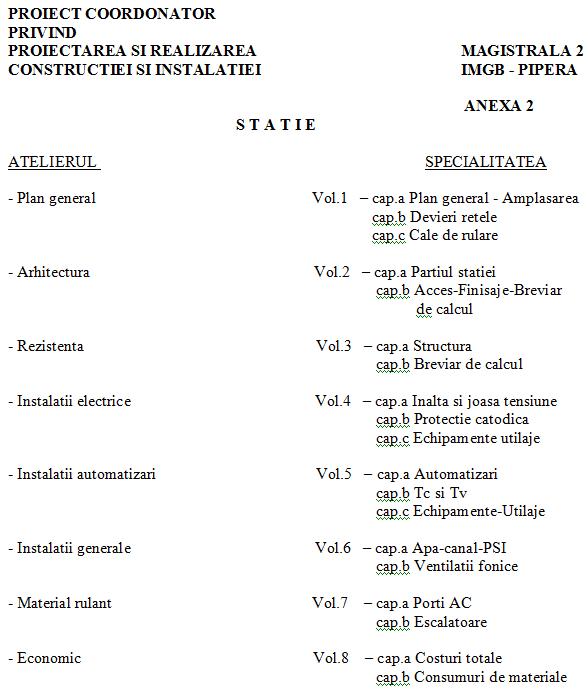 PROIECT COORDONATOR
PRIVIND
PROIECTAREA SI REALIZAREA
CONSTRUCTIEI SI INSTALATIEI

MAGISTRALA 2
IMGB - PIPERA

ANEXA 2

S T A T I E

ATELIERUL

SPECIALITATEA

- Plan general Vol.1 – cap.a Plan general - Amplasarea
cap.b Devieri retele
cap.c Cale de rulare

- Arhitectura Vol.2 – cap.a Partiul statiei
cap.b Acces-Finisaje-Breviar de calcul

- Rezistenta Vol.3 – cap.a Structura
cap.b Breviar de calcul

- Instalatii electrice Vol.4 – cap.a Inalta si joasa tensiune
cap.b Protectie catodica
cap.c Echipamente utilaje

- Instalatii automatizari Vol.5 – cap.a Automatizari
cap.b Tc si Tv
cap.c Echipamente-Utilaje

- Instalatii generale Vol.6 – cap.a Apa-canal-PSI
cap.b Ventilatii fonice

- Material rulant Vol.7 – cap.a Porti AC
cap.b Escalatoare

- Economic Vol.8 – cap.a Costuri totale
cap.b Consumuri de materiale